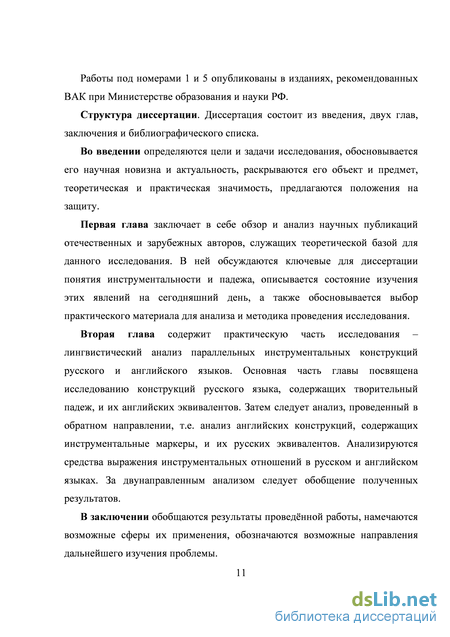 Работы под номерами 1 и 5 опубликованы в изданиях, рекомендованных ВАК при Министерстве образования и науки РФ.

Структура диссертации. Диссертация состоит из введения, двух глав, заключения и библиографического списка.

Во введении определяются цели и задачи исследования, обосновывается его научная новизна и актуальность, раскрываются его объект и предмет, теоретическая и практическая значимость, предлагаются положения на защиту.

Первая глава заключает в себе обзор и анализ научных публикаций отечественных и зарубежных авторов, служащих теоретической базой для данного исследования. В ней обсуждаются ключевые для диссертации понятия инструментальности и падежа, описывается состояние изучения этих явлений на сегодняшний день, а также обосновывается выбор практического материала для анализа и методика проведения исследования.

Вторая глава содержит практическую часть исследования – лингвистический анализ параллельных инструментальных конструкций русского и английского языков. Основная часть главы посвящена исследованию конструкций русского языка, содержащих творительный падеж, и их английских эквивалентов. Затем следует анализ, проведенный в обратном направлении, т.е. анализ английских конструкций, содержащих инструментальные маркеры, и их русских эквивалентов. Анализируются средства выражения инструментальных отношений в русском и английском языках. За двунаправленным анализом следует обобщение полученных результатов.

В заключении обобщаются результаты проведённой работы, намечаются возможные сферы их применения, обозначаются возможные направления дальнейшего изучения проблемы.

11

dsLib.net
библиотека диссертаций